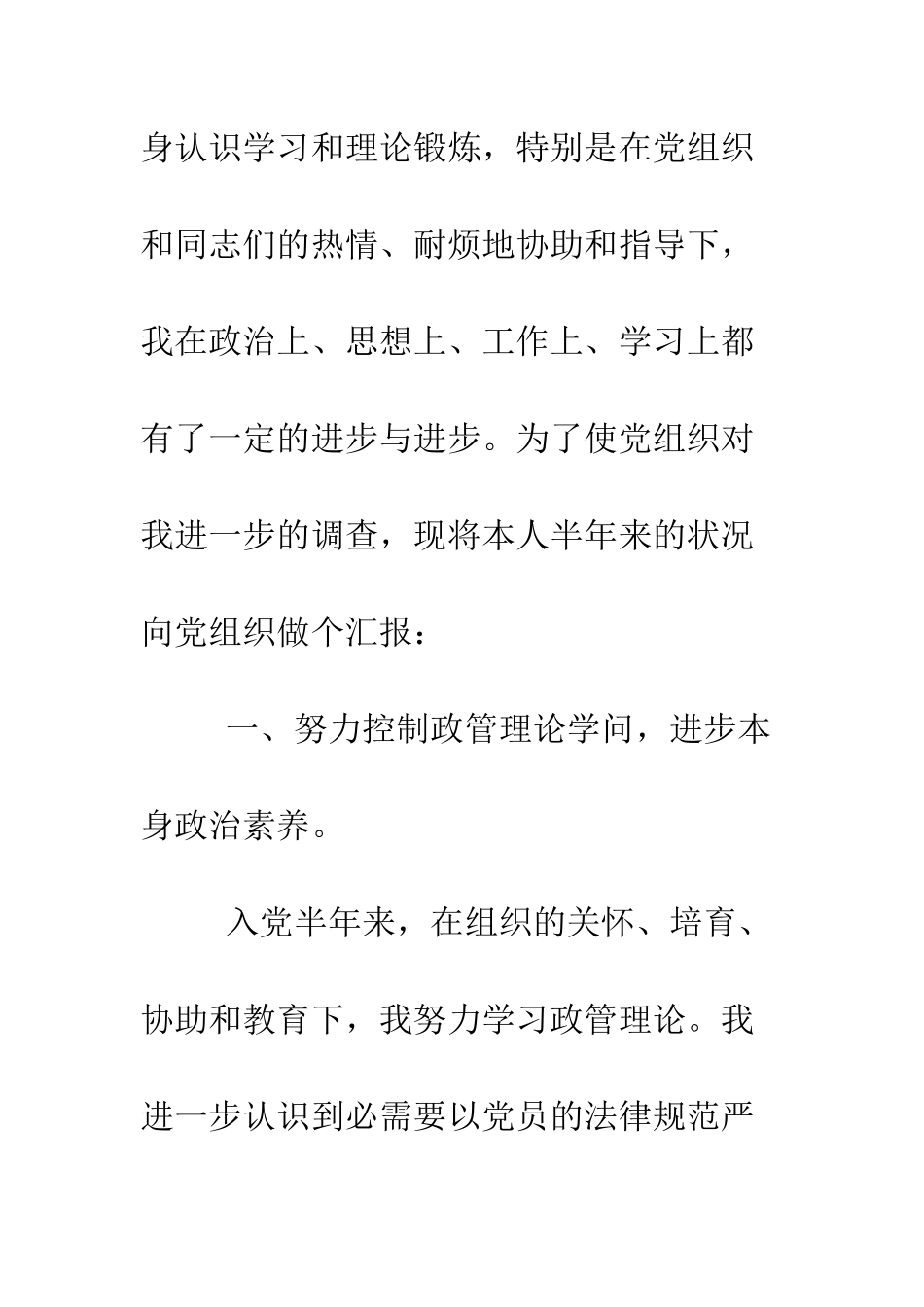 身认识学习和理论锻炼，特别是在党组织和同志们的热情、耐烦地协助和指导下，我在政治上、思想上、工作上、学习上都有了一定的进步与进步。为了使党组织对我进一步的调查，现将本人半年来的状况向党组织做个汇报：

一、努力控制政管理论学问，进步本身政治素养。

入党半年来，在组织的关怀、培育、协助和教育下，我努力学习政管理论。我进一步认识到必需要以党员的法律规范严